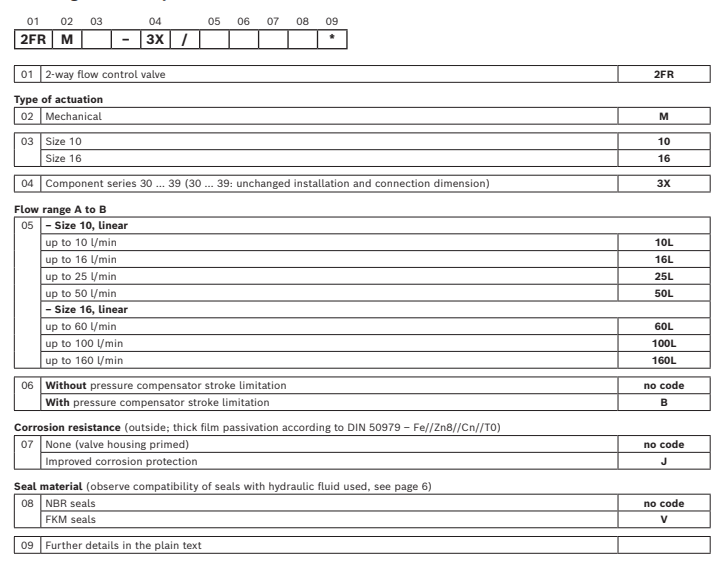 | 01 | 02 | 03 |  | 04 |  | 05 | 06 | 07 | 08 | 09 |
|---|---|---|---|---|---|---|---|---|---|---|
| 2FR | M |  | – | 3X | / |  |  |  |  | * |

| 01 | 2-way flow control valve | 2FR |
|---|---|---|

Type of actuation

| 02 | Mechanical | M |
|---|---|---|

| 03 | Size 10 | 10 |
|---|---|---|
|  | Size 16 | 16 |

| 04 | Component series 30 ... 39 (30 ... 39: unchanged installation and connection dimension) | 3X |
|---|---|---|

Flow range A to B

| 05 | – Size 10, linear |  |
|---|---|---|
|  | up to 10 l/min | 10L |
|  | up to 16 l/min | 16L |
|  | up to 25 l/min | 25L |
|  | up to 50 l/min | 50L |
|  | – Size 16, linear |  |
|  | up to 60 l/min | 60L |
|  | up to 100 l/min | 100L |
|  | up to 160 l/min | 160L |

| 06 | Without pressure compensator stroke limitation | no code |
|---|---|---|
|  | With pressure compensator stroke limitation | B |

Corrosion resistance (outside; thick film passivation according to DIN 50979 – Fe//Zn8//Cn//T0)

| 07 | None (valve housing primed) | no code |
|---|---|---|
|  | Improved corrosion protection | J |

Seal material (observe compatibility of seals with hydraulic fluid used, see page 6)

| 08 | NBR seals | no code |
|---|---|---|
|  | FKM seals | V |

| 09 | Further details in the plain text |  |
|---|---|---|